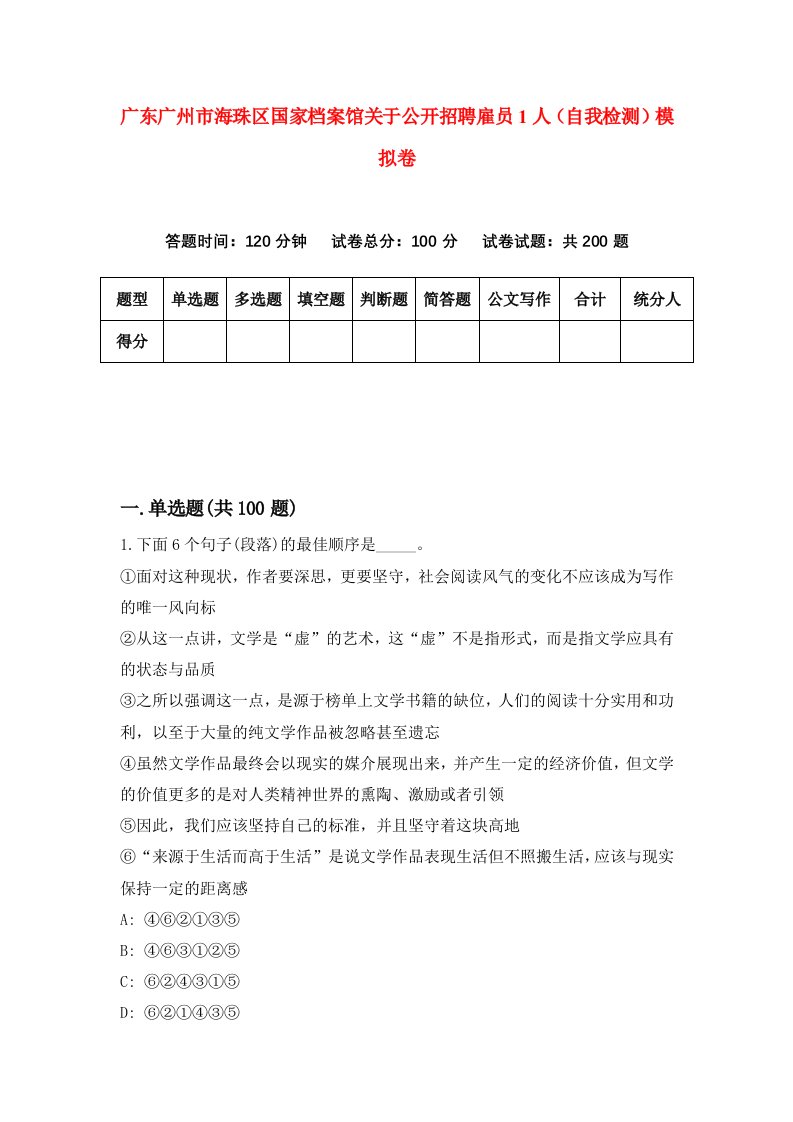 广东广州市海珠区国家档案馆关于公开招聘雇员1人（自我检测）模拟卷

答题时间：120分钟　试卷总分：100分　试卷试题：共200题

| 题型 | 单选题 | 多选题 | 填空题 | 判断题 | 简答题 | 公文写作 | 合计 | 统分人 |
|---|---|---|---|---|---|---|---|---|
| 得分 | | | | | | | | |

一.单选题(共100题)

1.下面6个句子(段落)的最佳顺序是_____。

①面对这种现状，作者要深思，更要坚守，社会阅读风气的变化不应该成为写作的唯一风向标

②从这一点讲，文学是“虚”的艺术，这“虚”不是指形式，而是指文学应具有的状态与品质

③之所以强调这一点，是源于榜单上文学书籍的缺位，人们的阅读十分实用和功利，以至于大量的纯文学作品被忽略甚至遗忘

④虽然文学作品最终会以现实的媒介展现出来，并产生一定的经济价值，但文学的价值更多的是对人类精神世界的熏陶、激励或者引领

⑤因此，我们应该坚持自己的标准，并且坚守着这块高地

⑥“来源于生活而高于生活”是说文学作品表现生活但不照搬生活，应该与现实保持一定的距离感

A: ④⑥②①③⑤

B: ④⑥③①②⑤

C: ⑥②④③①⑤

D: ⑥②①④③⑤